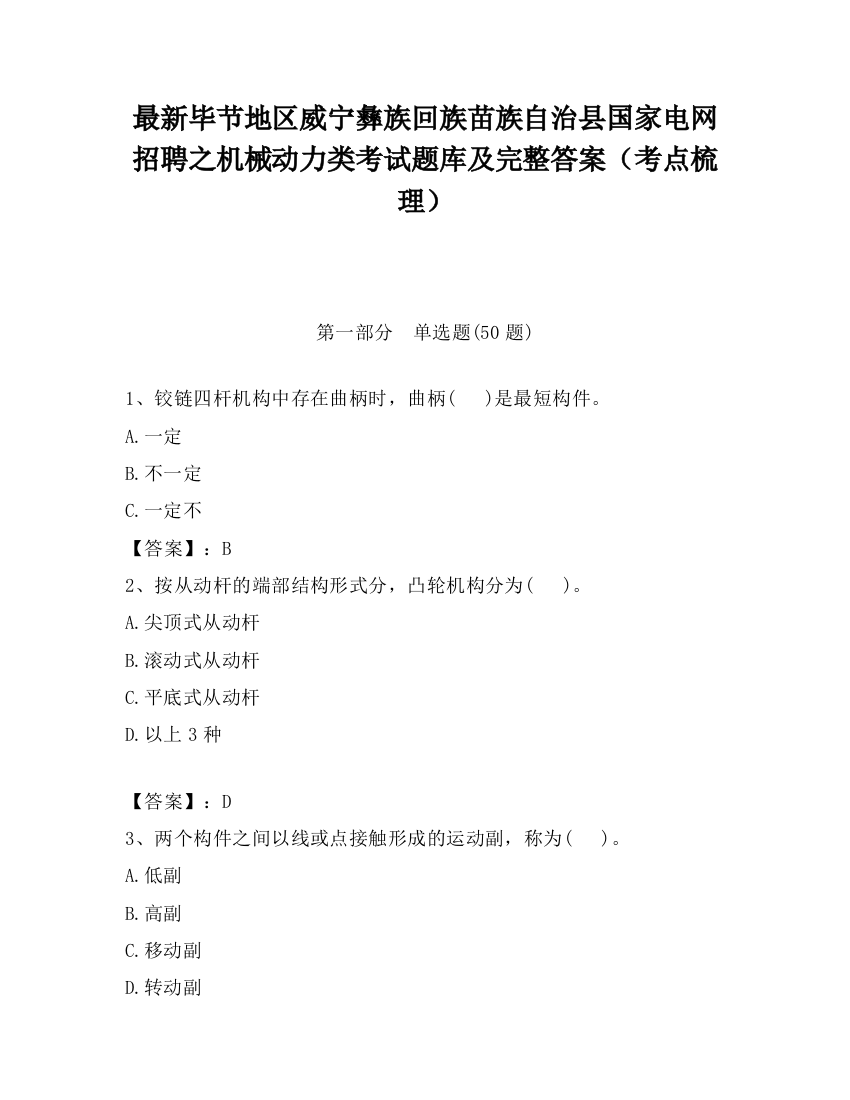 最新毕节地区威宁彝族回族苗族自治县国家电网招聘之机械动力类考试题库及完整答案（考点梳理）

第一部分　单选题(50 题)

1、铰链四杆机构中存在曲柄时，曲柄(　　)是最短构件。

A.一定

B.不一定

C.一定不

【答案】：B

2、按从动杆的端部结构形式分，凸轮机构分为(　　)。

A.尖顶式从动杆

B.滚动式从动杆

C.平底式从动杆

D.以上 3 种

【答案】：D

3、两个构件之间以线或点接触形成的运动副，称为(　　)。

A.低副

B.高副

C.移动副

D.转动副